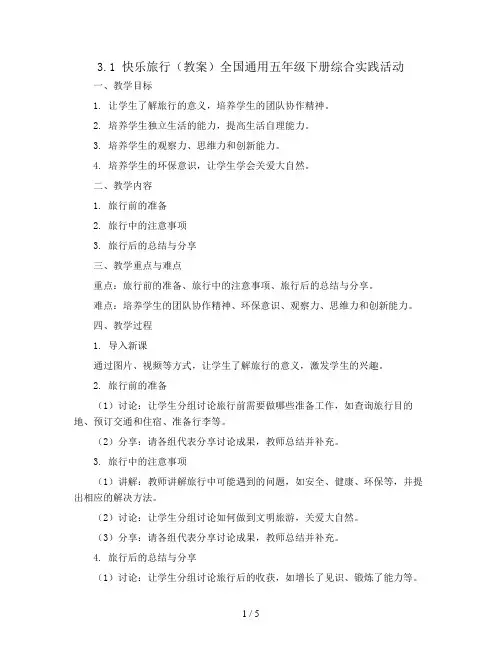 3.1 快乐旅行（教案）全国通用五年级下册综合实践活动

一、教学目标

1. 让学生了解旅行的意义，培养学生的团队协作精神。

2. 培养学生独立生活的能力，提高生活自理能力。

3. 培养学生的观察力、思维力和创新能力。

4. 培养学生的环保意识，让学生学会关爱大自然。

二、教学内容

1. 旅行前的准备

2. 旅行中的注意事项

3. 旅行后的总结与分享

三、教学重点与难点

重点：旅行前的准备、旅行中的注意事项、旅行后的总结与分享。

难点：培养学生的团队协作精神、环保意识、观察力、思维力和创新能力。

四、教学过程

1. 导入新课

通过图片、视频等方式，让学生了解旅行的意义，激发学生的兴趣。

2. 旅行前的准备

（1）讨论：让学生分组讨论旅行前需要做哪些准备工作，如查询旅行目的地、预订交通和住宿、准备行李等。

（2）分享：请各组代表分享讨论成果，教师总结并补充。

3. 旅行中的注意事项

（1）讲解：教师讲解旅行中可能遇到的问题，如安全、健康、环保等，并提出相应的解决方法。

（2）讨论：让学生分组讨论如何做到文明旅游，关爱大自然。

（3）分享：请各组代表分享讨论成果，教师总结并补充。

4. 旅行后的总结与分享

（1）讨论：让学生分组讨论旅行后的收获，如增长了见识、锻炼了能力等。

1 / 5